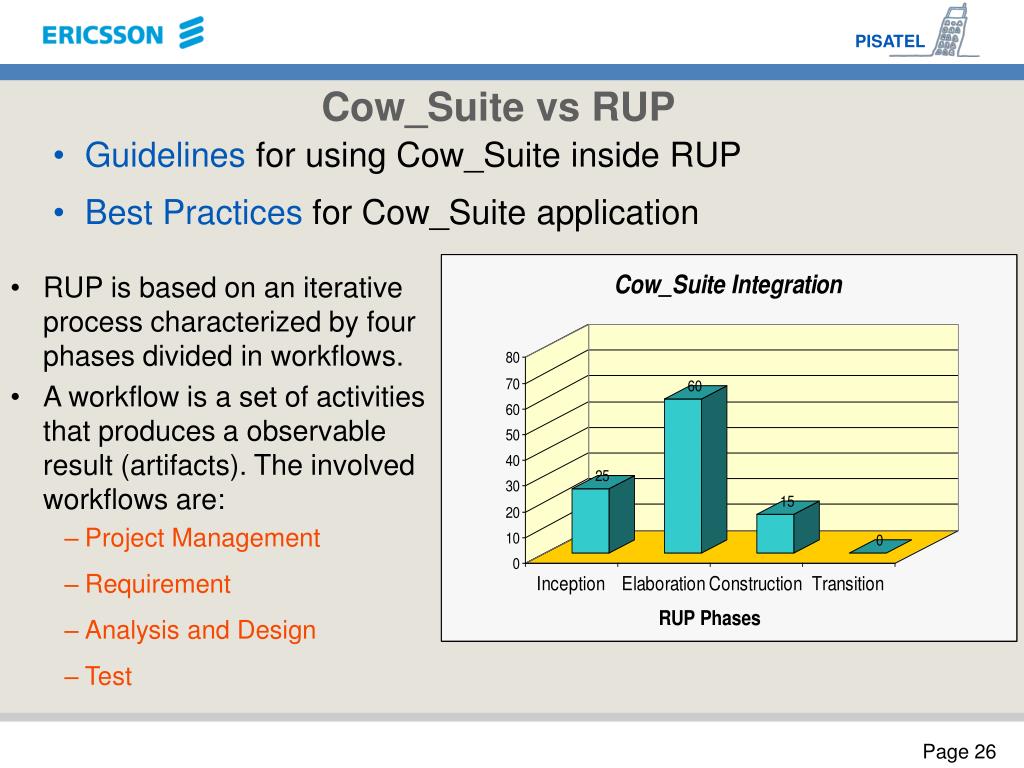 ERICSSON

PISATEL

Cow_Suite vs RUP

• Guidelines for using Cow_Suite inside RUP

• Best Practices for Cow_Suite application

• RUP is based on an iterative process characterized by four phases divided in workflows.

• A workflow is a set of activities that produces a observable result (artifacts). The involved workflows are:

– Project Management

– Requirement

– Analysis and Design

– Test

Cow_Suite Integration

80
70
60
50
40
30
20
10
0

25
60
15
0

Inception Elaboration Construction Transition

RUP Phases

Page 26